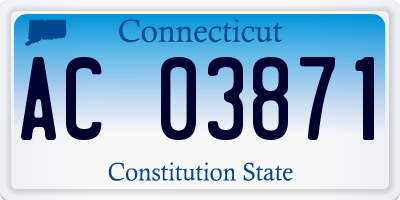 Connecticut

AC 03871

Constitution State